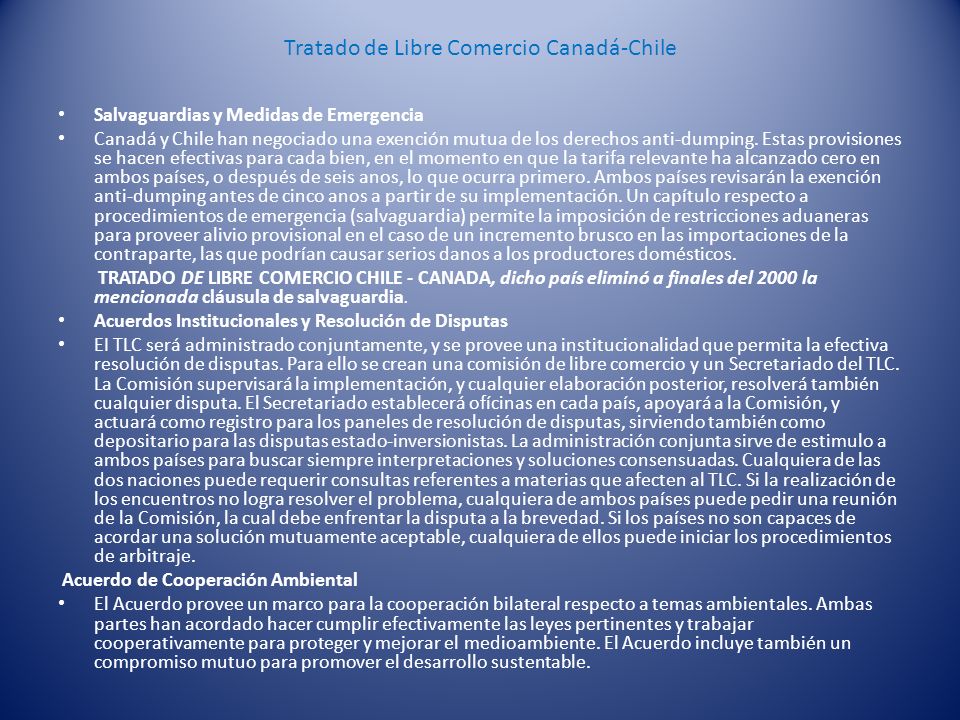 Tratado de Libre Comercio Canadá-Chile

• Salvaguardias y Medidas de Emergencia

• Canadá y Chile han negociado una exención mutua de los derechos anti-dumping. Estas provisiones se hacen efectivas para cada bien, en el momento en que la tarifa relevante ha alcanzado cero en ambos países, o después de seis anos, lo que ocurra primero. Ambos países revisarán la exención anti-dumping antes de cinco anos a partir de su implementación. Un capítulo respecto a procedimientos de emergencia (salvaguardia) permite la imposición de restricciones aduaneras para proveer alivio provisional en el caso de un incremento brusco en las importaciones de la contraparte, las que podrían causar serios danos a los productores domésticos.

TRATADO DE LIBRE COMERCIO CHILE - CANADA, dicho país eliminó a finales del 2000 la mencionada cláusula de salvaguardia.

• Acuerdos Institucionales y Resolución de Disputas

• El TLC será administrado conjuntamente, y se provee una institucionalidad que permita la efectiva resolución de disputas. Para ello se crean una comisión de libre comercio y un Secretariado del TLC. La Comisión supervisará la implementación, y cualquier elaboración posterior, resolverá también cualquier disputa. El Secretariado establecerá oficinas en cada país, apoyará a la Comisión, y actuará como registro para los paneles de resolución de disputas, sirviendo también como depositario para las disputas estado-inversionistas. La administración conjunta sirve de estimulo a ambos países para buscar siempre interpretaciones y soluciones consensuadas. Cualquiera de las dos naciones puede requerir consultas referentes a materias que afecten al TLC. Si la realización de los encuentros no logra resolver el problema, cualquiera de ambos países puede pedir una reunión de la Comisión, la cual debe enfrentar la disputa a la brevedad. Si los países no son capaces de acordar una solución mutuamente aceptable, cualquiera de ellos puede iniciar los procedimientos de arbitraje.

Acuerdo de Cooperación Ambiental

• El Acuerdo provee un marco para la cooperación bilateral respecto a temas ambientales. Ambas partes han acordado hacer cumplir efectivamente las leyes pertinentes y trabajar cooperativamente para proteger y mejorar el medioambiente. El Acuerdo incluye también un compromiso mutuo para promover el desarrollo sustentable.